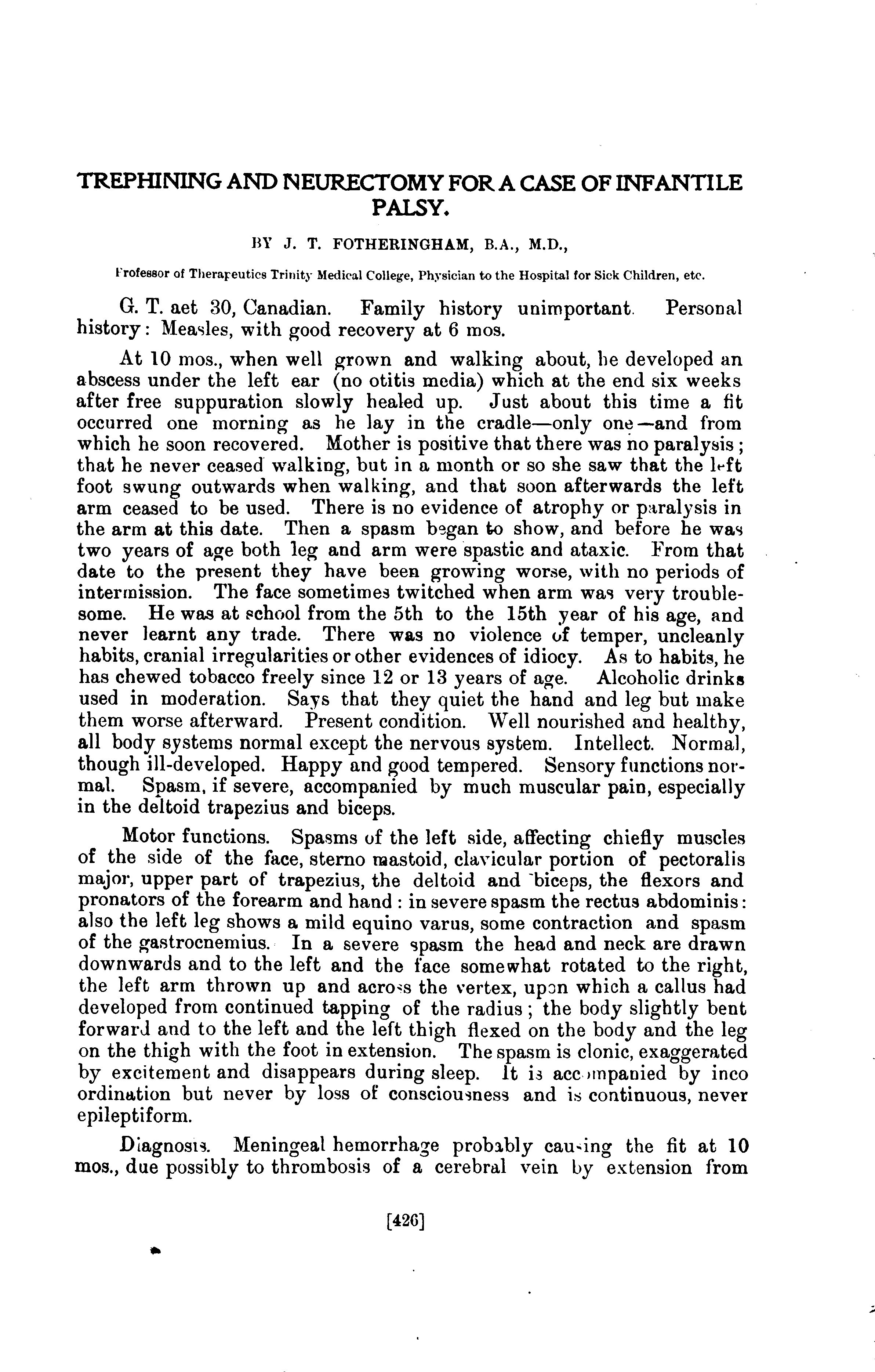 TREPHINING AND NEURECTOMY FOR A CASE OF INFANTILE PALSY.

BY J. T. FOTHERINGHAM, B.A., M.D.,

Professor of Therapeutics Trinity Medical College, Physician to the Hospital for Sick Children, etc.

G. T. aet 30, Canadian. Family history unimportant. Personal history: Measles, with good recovery at 6 mos.

At 10 mos., when well grown and walking about, he developed an abscess under the left ear (no otitis media) which at the end six weeks after free suppuration slowly healed up. Just about this time a fit occurred one morning as he lay in the cradle—only one—and from which he soon recovered. Mother is positive that there was no paralysis; that he never ceased walking, but in a month or so she saw that the left foot swung outwards when walking, and that soon afterwards the left arm ceased to be used. There is no evidence of atrophy or paralysis in the arm at this date. Then a spasm began to show, and before he was two years of age both leg and arm were spastic and ataxic. From that date to the present they have been growing worse, with no periods of intermission. The face sometimes twitched when arm was very troublesome. He was at school from the 5th to the 15th year of his age, and never learnt any trade. There was no violence of temper, uncleanly habits, cranial irregularities or other evidences of idiocy. As to habits, he has chewed tobacco freely since 12 or 13 years of age. Alcoholic drinks used in moderation. Says that they quiet the hand and leg but make them worse afterward. Present condition. Well nourished and healthy, all body systems normal except the nervous system. Intellect. Normal, though ill-developed. Happy and good tempered. Sensory functions normal. Spasm, if severe, accompanied by much muscular pain, especially in the deltoid trapezius and biceps.

Motor functions. Spasms of the left side, affecting chiefly muscles of the side of the face, sterno mastoid, clavicular portion of pectoralis major, upper part of trapezius, the deltoid and biceps, the flexors and pronators of the forearm and hand: in severe spasm the rectus abdominis: also the left leg shows a mild equino varus, some contraction and spasm of the gastrocnemius. In a severe spasm the head and neck are drawn downwards and to the left and the face somewhat rotated to the right, the left arm thrown up and across the vertex, upon which a callus had developed from continued tapping of the radius; the body slightly bent forward and to the left and the left thigh flexed on the body and the leg on the thigh with the foot in extension. The spasm is clonic, exaggerated by excitement and disappears during sleep. It is accompanied by inco ordination but never by loss of consciousness and is continuous, never epileptiform.

Diagnosis. Meningeal hemorrhage probably causing the fit at 10 mos., due possibly to thrombosis of a cerebral vein by extension from

[426]